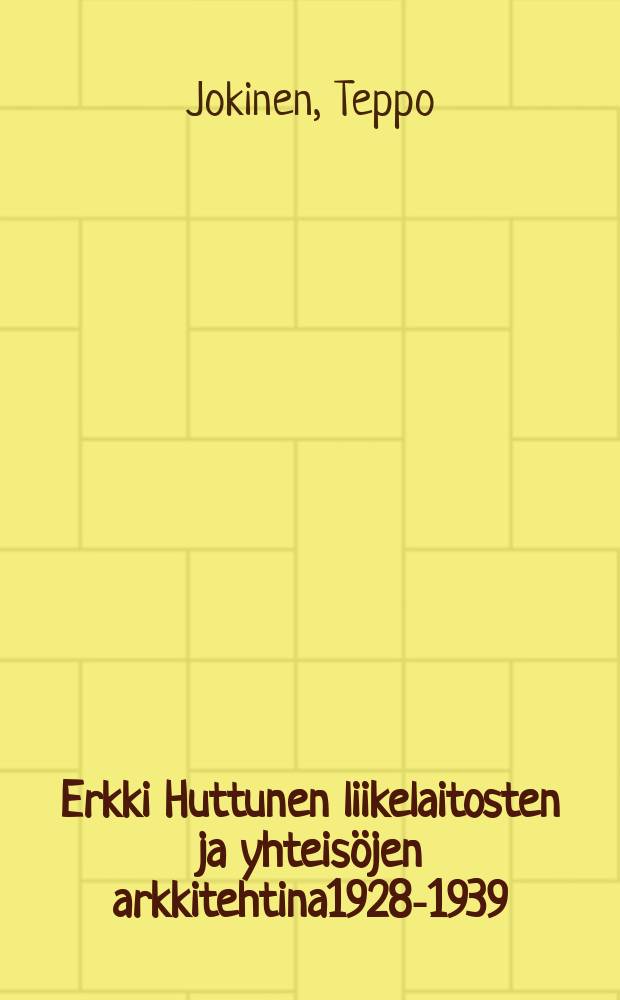 Jokinen, Teppo

Erkki Huttunen liikelaitosten ja yhteisöjen arkkitehtina1928-1939